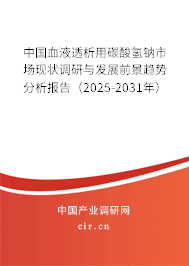 中国血液透析用碳酸氢钠市场现状调研与发展前景趋势分析报告（2025-2031年）

中国产业调研网

cir.cn